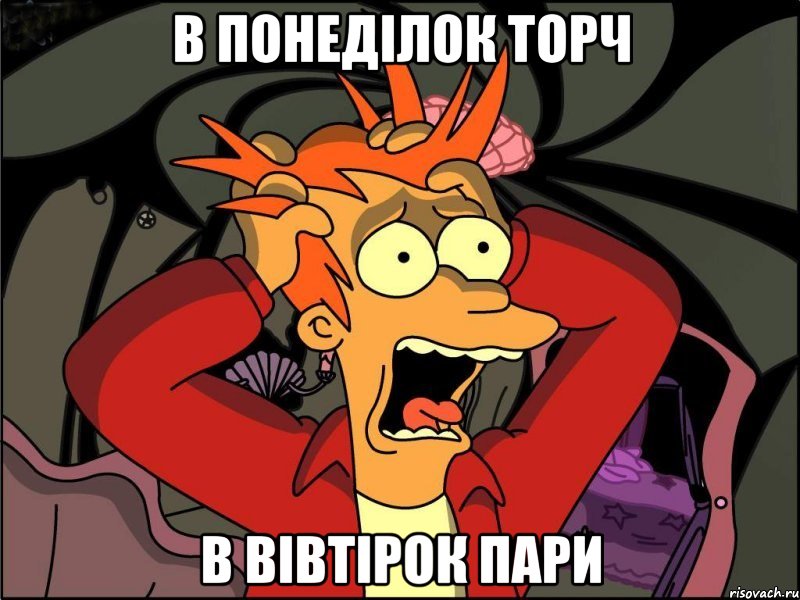 В ПОНЕДІЛОК ТОРЧ

В ВІВТІРОК ПАРИ

risovach.ru